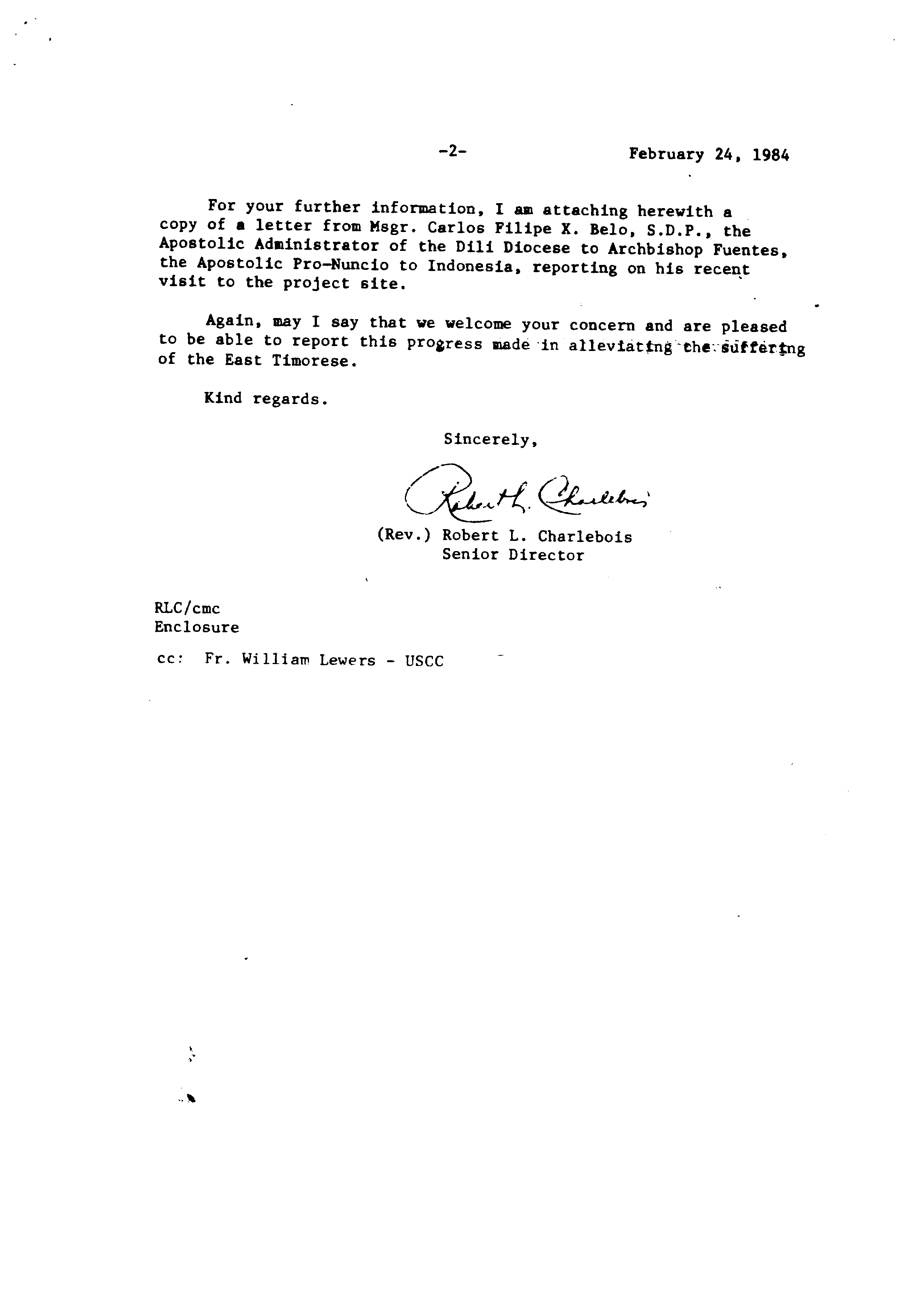 -2-

February 24, 1984

For your further information, I am attaching herewith a copy of a letter from Msgr. Carlos Filipe X. Belo, S.D.P., the Apostolic Administrator of the Dili Diocese to Archbishop Fuentes, the Apostolic Pro-Nuncio to Indonesia, reporting on his recent visit to the project site.

Again, may I say that we welcome your concern and are pleased to be able to report this progress made in alleviating the suffering of the East Timorese.

Kind regards.

Sincerely,

Robert L. Charlebois

(Rev.) Robert L. Charlebois
Senior Director

RLC/cmc
Enclosure

cc: Fr. William Lewers - USCC